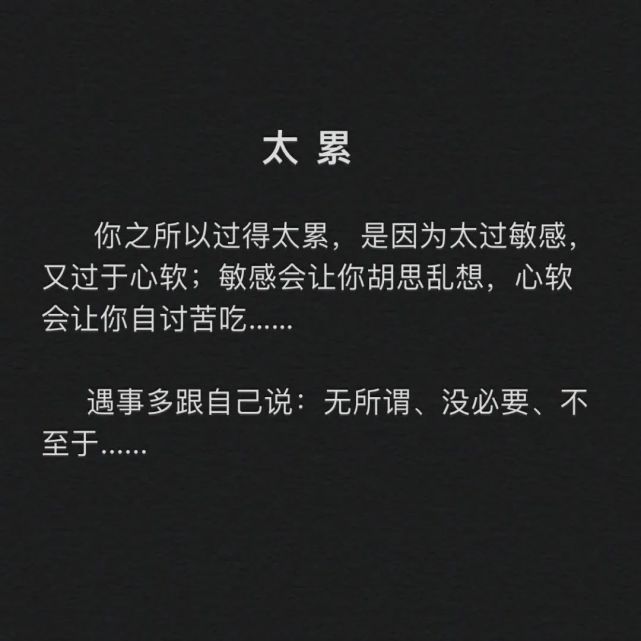 太 累

你之所以过得太累，是因为太过敏感，又过于心软；敏感会让你胡思乱想，心软会让你自讨苦吃……

遇事多跟自己说：无所谓、没必要、不至于……